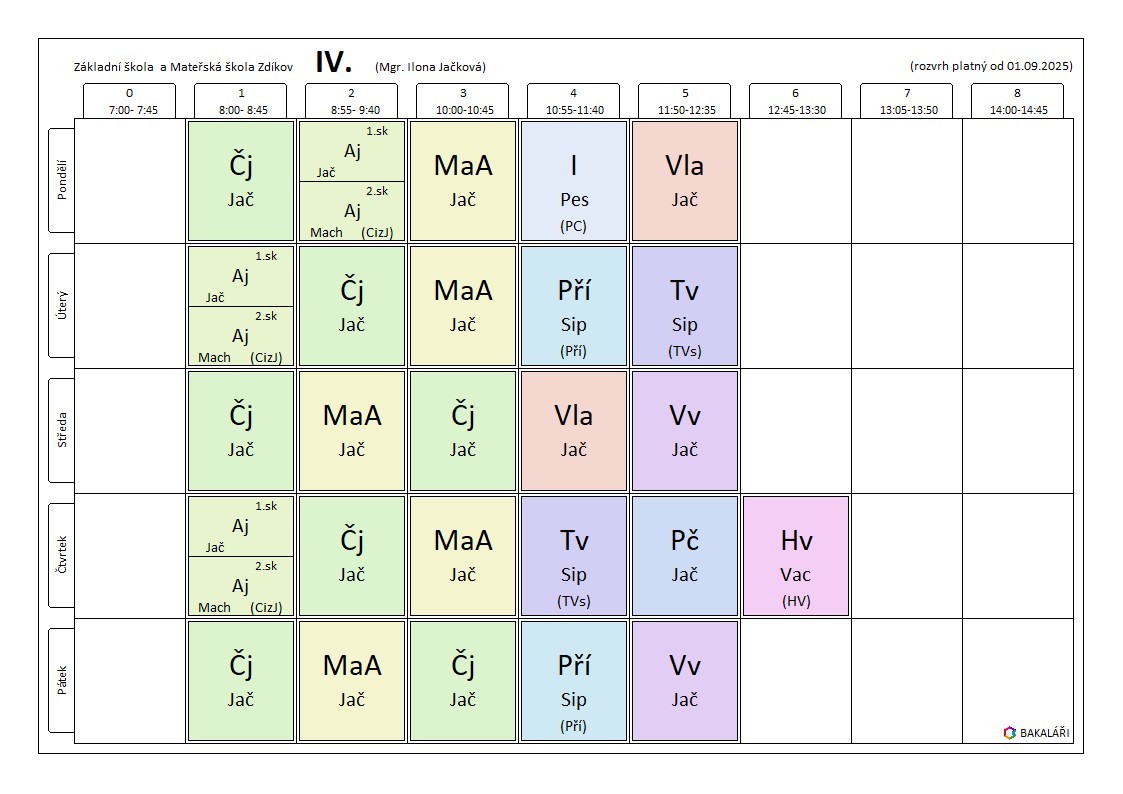 Základní škola a Mateřská škola Zdíkov IV. (Mgr. Ilona Jačková) (rozvrh platný od 01.09.2025)

| | 0 7:00- 7:45 | 1 8:00- 8:45 | 2 8:55- 9:40 | 3 10:00-10:45 | 4 10:55-11:40 | 5 11:50-12:35 | 6 12:45-13:30 | 7 13:05-13:50 | 8 14:00-14:45 |
|---|---|---|---|---|---|---|---|---|---|
| Pondělí | | Čj Jač | 1.sk Aj Jač 2.sk Aj Mach (CizJ) | MaA Jač | I Pes (PC) | Vla Jač | | | |
| Úterý | | 1.sk Aj Jač 2.sk Aj Mach (CizJ) | Čj Jač | MaA Jač | Pří Sip (Pří) | Tv Sip (TVs) | | | |
| Středa | | Čj Jač | MaA Jač | Čj Jač | Vla Jač | Vv Jač | | | |
| Čtvrtek | | 1.sk Aj Jač 2.sk Aj Mach (CizJ) | Čj Jač | MaA Jač | Tv Sip (TVs) | Pč Jač | Hv Vac (HV) | | |
| Pátek | | Čj Jač | MaA Jač | Čj Jač | Pří Sip (Pří) | Vv Jač | | | |

BAKALÁŘI